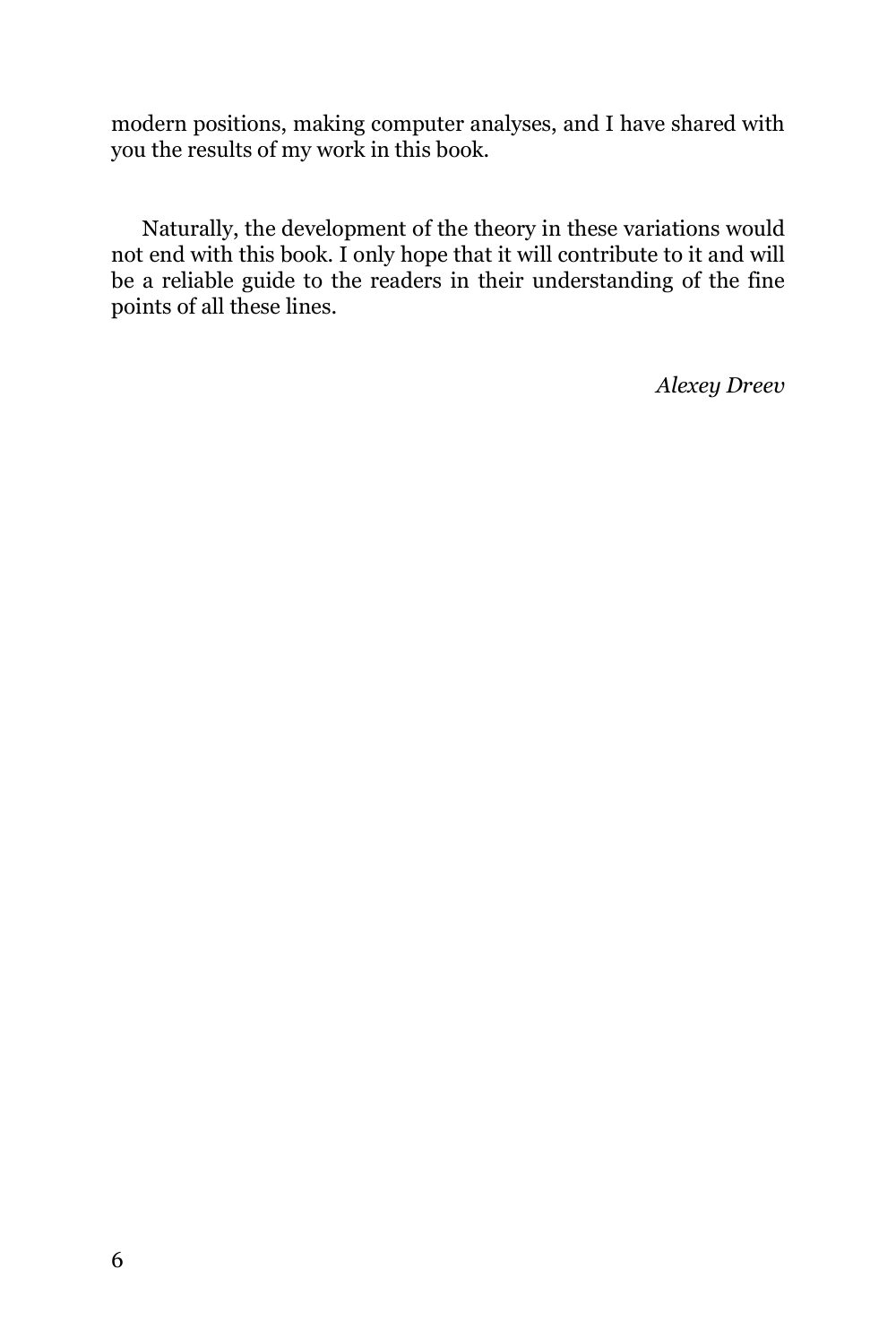 modern positions, making computer analyses, and I have shared with you the results of my work in this book.

Naturally, the development of the theory in these variations would not end with this book. I only hope that it will contribute to it and will be a reliable guide to the readers in their understanding of the fine points of all these lines.

Alexey Dreev

6